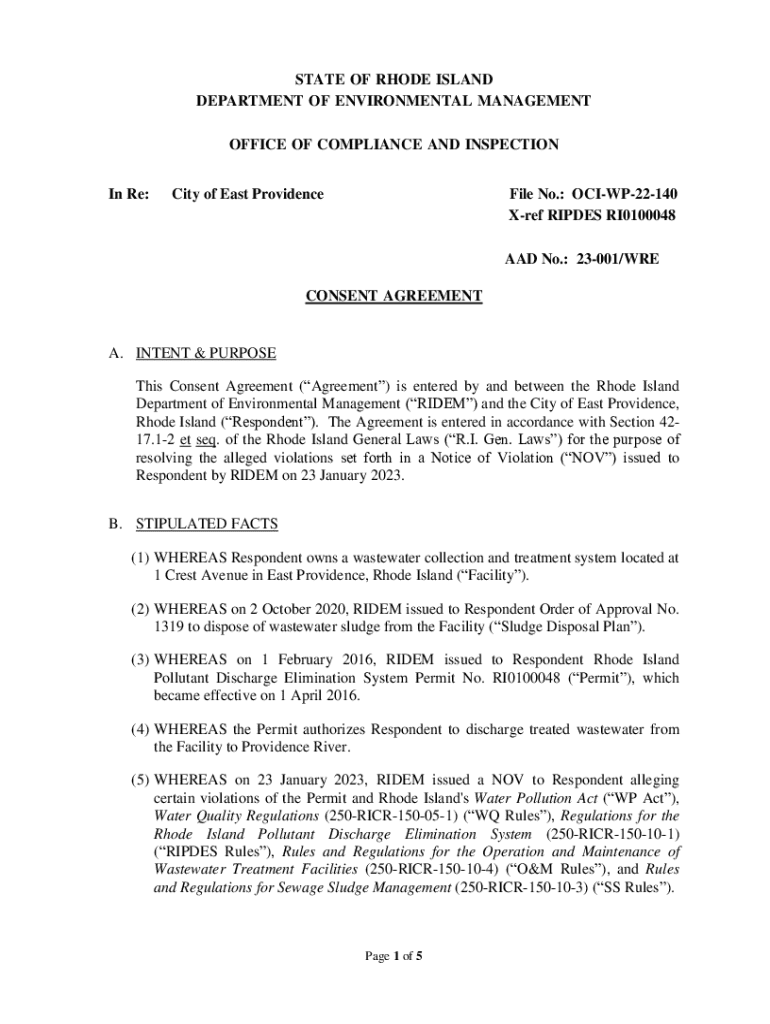 STATE OF RHODE ISLAND
DEPARTMENT OF ENVIRONMENTAL MANAGEMENT

OFFICE OF COMPLIANCE AND INSPECTION

In Re: City of East Providence

File No.: OCI-WP-22-140
X-ref RIPDES RI0100048

AAD No.: 23-001/WRE

CONSENT AGREEMENT

A. INTENT & PURPOSE

This Consent Agreement ("Agreement") is entered by and between the Rhode Island Department of Environmental Management ("RIDEM") and the City of East Providence, Rhode Island ("Respondent"). The Agreement is entered in accordance with Section 42-17.1-2 et seq. of the Rhode Island General Laws ("R.I. Gen. Laws") for the purpose of resolving the alleged violations set forth in a Notice of Violation ("NOV") issued to Respondent by RIDEM on 23 January 2023.

B. STIPULATED FACTS

(1) WHEREAS Respondent owns a wastewater collection and treatment system located at 1 Crest Avenue in East Providence, Rhode Island ("Facility").

(2) WHEREAS on 2 October 2020, RIDEM issued to Respondent Order of Approval No. 1319 to dispose of wastewater sludge from the Facility ("Sludge Disposal Plan").

(3) WHEREAS on 1 February 2016, RIDEM issued to Respondent Rhode Island Pollutant Discharge Elimination System Permit No. RI0100048 ("Permit"), which became effective on 1 April 2016.

(4) WHEREAS the Permit authorizes Respondent to discharge treated wastewater from the Facility to Providence River.

(5) WHEREAS on 23 January 2023, RIDEM issued a NOV to Respondent alleging certain violations of the Permit and Rhode Island's Water Pollution Act ("WP Act"), Water Quality Regulations (250-RICR-150-05-1) ("WQ Rules"), Regulations for the Rhode Island Pollutant Discharge Elimination System (250-RICR-150-10-1) ("RIPDES Rules"), Rules and Regulations for the Operation and Maintenance of Wastewater Treatment Facilities (250-RICR-150-10-4) ("O&M Rules"), and Rules and Regulations for Sewage Sludge Management (250-RICR-150-10-3) ("SS Rules").

Page 1 of 5